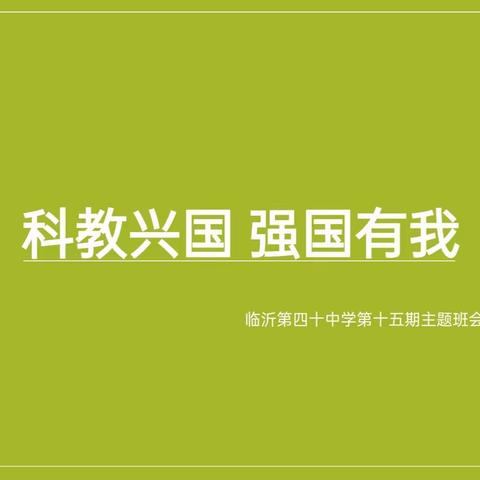 科教兴国 强国有我

临沂第四十中学第十五期主题班会